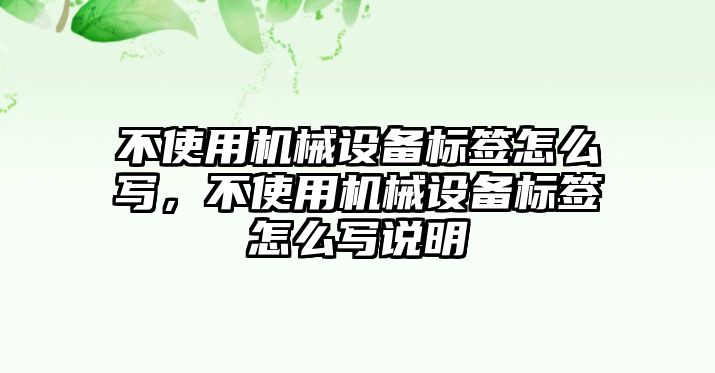 不使用机械设备标签怎么写，不使用机械设备标签怎么写说明